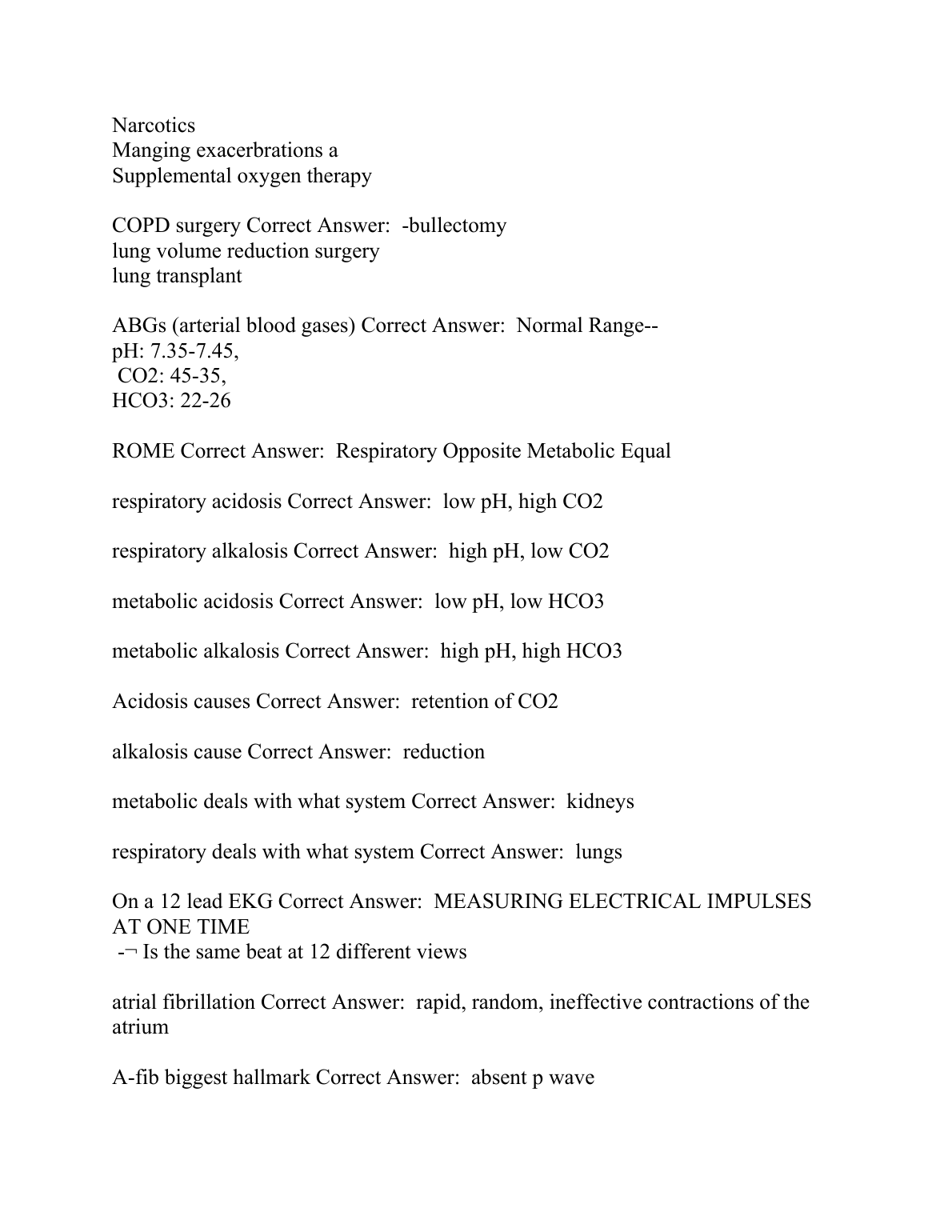 Narcotics
Manging exacerbrations a
Supplemental oxygen therapy

COPD surgery Correct Answer: -bullectomy
lung volume reduction surgery
lung transplant

ABGs (arterial blood gases) Correct Answer: Normal Range--
pH: 7.35-7.45,
CO2: 45-35,
HCO3: 22-26

ROME Correct Answer: Respiratory Opposite Metabolic Equal

respiratory acidosis Correct Answer: low pH, high CO2

respiratory alkalosis Correct Answer: high pH, low CO2

metabolic acidosis Correct Answer: low pH, low HCO3

metabolic alkalosis Correct Answer: high pH, high HCO3

Acidosis causes Correct Answer: retention of CO2

alkalosis cause Correct Answer: reduction

metabolic deals with what system Correct Answer: kidneys

respiratory deals with what system Correct Answer: lungs

On a 12 lead EKG Correct Answer: MEASURING ELECTRICAL IMPULSES AT ONE TIME
-¬ Is the same beat at 12 different views

atrial fibrillation Correct Answer: rapid, random, ineffective contractions of the atrium

A-fib biggest hallmark Correct Answer: absent p wave